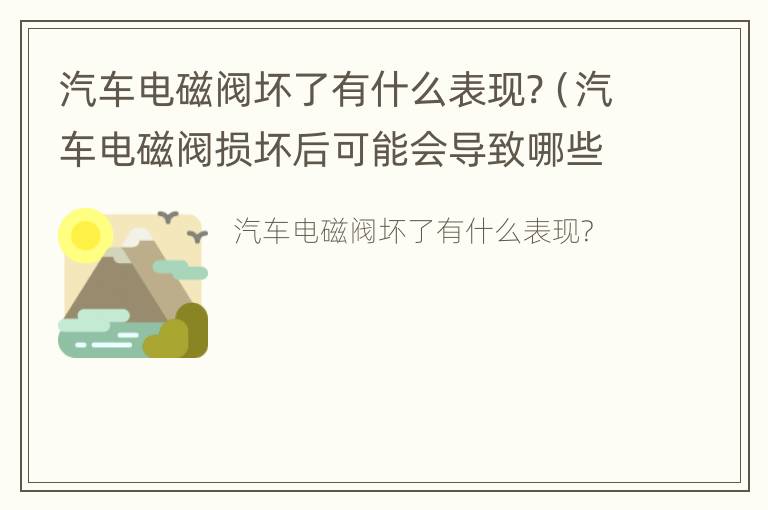 汽车电磁阀坏了有什么表现?（汽车电磁阀损坏后可能会导致哪些

汽车电磁阀坏了有什么表现?